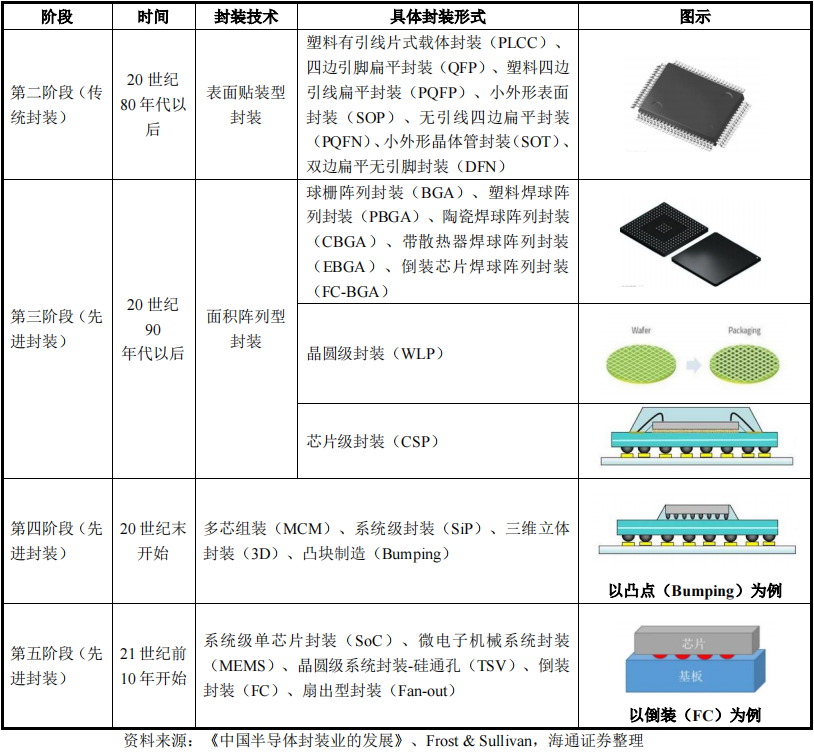 | 阶段 | 时间 | 封装技术 | 具体封装形式 | 图示 |
|---|---|---|---|---|
| 第二阶段（传统封装） | 20 世纪 80 年代以后 | 表面贴装型封装 | 塑料有引线片式载体封装（PLCC）、四边引脚扁平封装（QFP）、塑料四边引线扁平封装（PQFP）、小外形表面封装（SOP）、无引线四边扁平封装（PQFN）、小外形晶体管封装（SOT）、双边扁平无引脚封装（DFN） | |
| 第三阶段（先进封装） | 20 世纪 90 年代以后 | 面积阵列型封装 | 球栅阵列封装（BGA）、塑料焊球阵列封装（PBGA）、陶瓷焊球阵列封装（CBGA）、带散热器焊球阵列封装（EBGA）、倒装芯片焊球阵列封装（FC-BGA） | |
| | | | 晶圆级封装（WLP） | Wafer Packaging |
| | | | 芯片级封装（CSP） | |
| 第四阶段（先进封装） | 20 世纪末开始 | 多芯组装（MCM）、系统级封装（SiP）、三维立体封装（3D）、凸块制造（Bumping） | | 以凸点（Bumping）为例 |
| 第五阶段（先进封装） | 21 世纪前 10 年开始 | 系统级单芯片封装（SoC）、微电子机械系统封装（MEMS）、晶圆级系统封装-硅通孔（TSV）、倒装封装（FC）、扇出型封装（Fan-out） | | 芯片 基板 以倒装（FC）为例 |

资料来源：《中国半导体封装业的发展》、Frost & Sullivan，海通证券整理